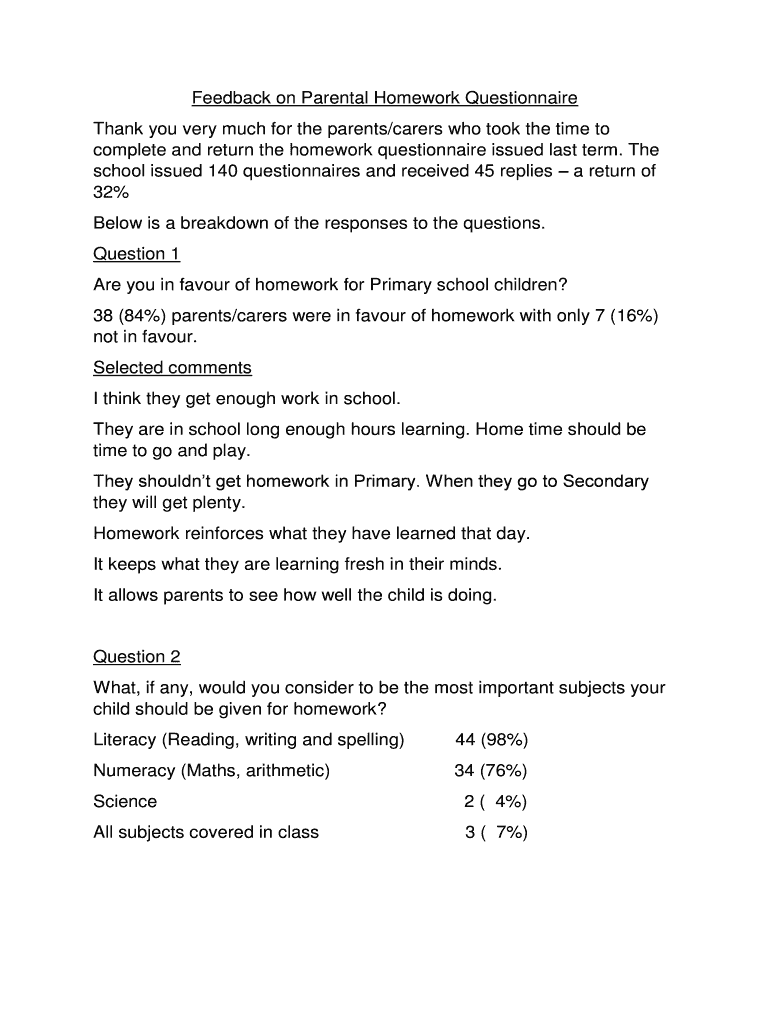 Feedback on Parental Homework Questionnaire

Thank you very much for the parents/carers who took the time to complete and return the homework questionnaire issued last term. The school issued 140 questionnaires and received 45 replies – a return of 32%

Below is a breakdown of the responses to the questions.

Question 1

Are you in favour of homework for Primary school children?

38 (84%) parents/carers were in favour of homework with only 7 (16%) not in favour.

Selected comments

I think they get enough work in school.

They are in school long enough hours learning. Home time should be time to go and play.

They shouldn't get homework in Primary. When they go to Secondary they will get plenty.

Homework reinforces what they have learned that day.

It keeps what they are learning fresh in their minds.

It allows parents to see how well the child is doing.

Question 2

What, if any, would you consider to be the most important subjects your child should be given for homework?

| | |
|---|---|
| Literacy (Reading, writing and spelling) | 44 (98%) |
| Numeracy (Maths, arithmetic) | 34 (76%) |
| Science | 2 ( 4%) |
| All subjects covered in class | 3 ( 7%) |